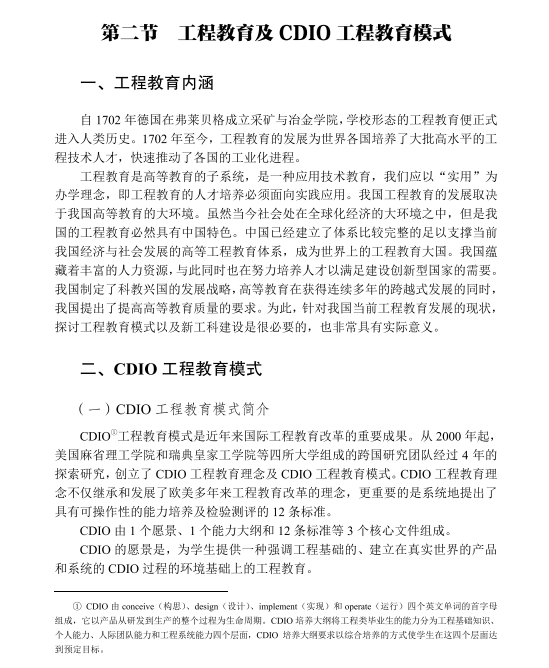 第二节　工程教育及 CDIO 工程教育模式

一、工程教育内涵

自 1702 年德国在弗莱贝格成立采矿与冶金学院，学校形态的工程教育便正式进入人类历史。1702 年至今，工程教育的发展为世界各国培养了大批高水平的工程技术人才，快速推动了各国的工业化进程。

工程教育是高等教育的子系统，是一种应用技术教育，我们应以“实用”为办学理念，即工程教育的人才培养必须面向实践应用。我国工程教育的发展取决于我国高等教育的大环境。虽然当今社会处在全球化经济的大环境之中，但是我国的工程教育必然具有中国特色。中国已经建立了体系比较完整的足以支撑当前我国经济与社会发展的高等工程教育体系，成为世界上的工程教育大国。我国蕴藏着丰富的人力资源，与此同时也在努力培养人才以满足建设创新型国家的需要。我国制定了科教兴国的发展战略，高等教育在获得连续多年的跨越式发展的同时，我国提出了提高高等教育质量的要求。为此，针对我国当前工程教育发展的现状，探讨工程教育模式以及新工科建设是很必要的，也非常具有实际意义。

二、CDIO 工程教育模式

（一）CDIO 工程教育模式简介

CDIO①工程教育模式是近年来国际工程教育改革的重要成果。从 2000 年起，美国麻省理工学院和瑞典皇家工学院等四所大学组成的跨国研究团队经过 4 年的探索研究，创立了 CDIO 工程教育理念及 CDIO 工程教育模式。CDIO 工程教育理念不仅继承和发展了欧美多年来工程教育改革的理念，更重要的是系统地提出了具有可操作性的能力培养及检验测评的 12 条标准。

CDIO 由 1 个愿景、1 个能力大纲和 12 条标准等 3 个核心文件组成。

CDIO 的愿景是，为学生提供一种强调工程基础的、建立在真实世界的产品和系统的 CDIO 过程的环境基础上的工程教育。

① CDIO 由 conceive（构思）、design（设计）、implement（实现）和 operate（运行）四个英文单词的首字母组成，它以产品从研发到生产的整个过程为生命周期。CDIO 培养大纲将工程类毕业生的能力分为工程基础知识、个人能力、人际团队能力和工程系统能力四个层面，CDIO 培养大纲要求以综合培养的方式使学生在这四个层面达到预定目标。